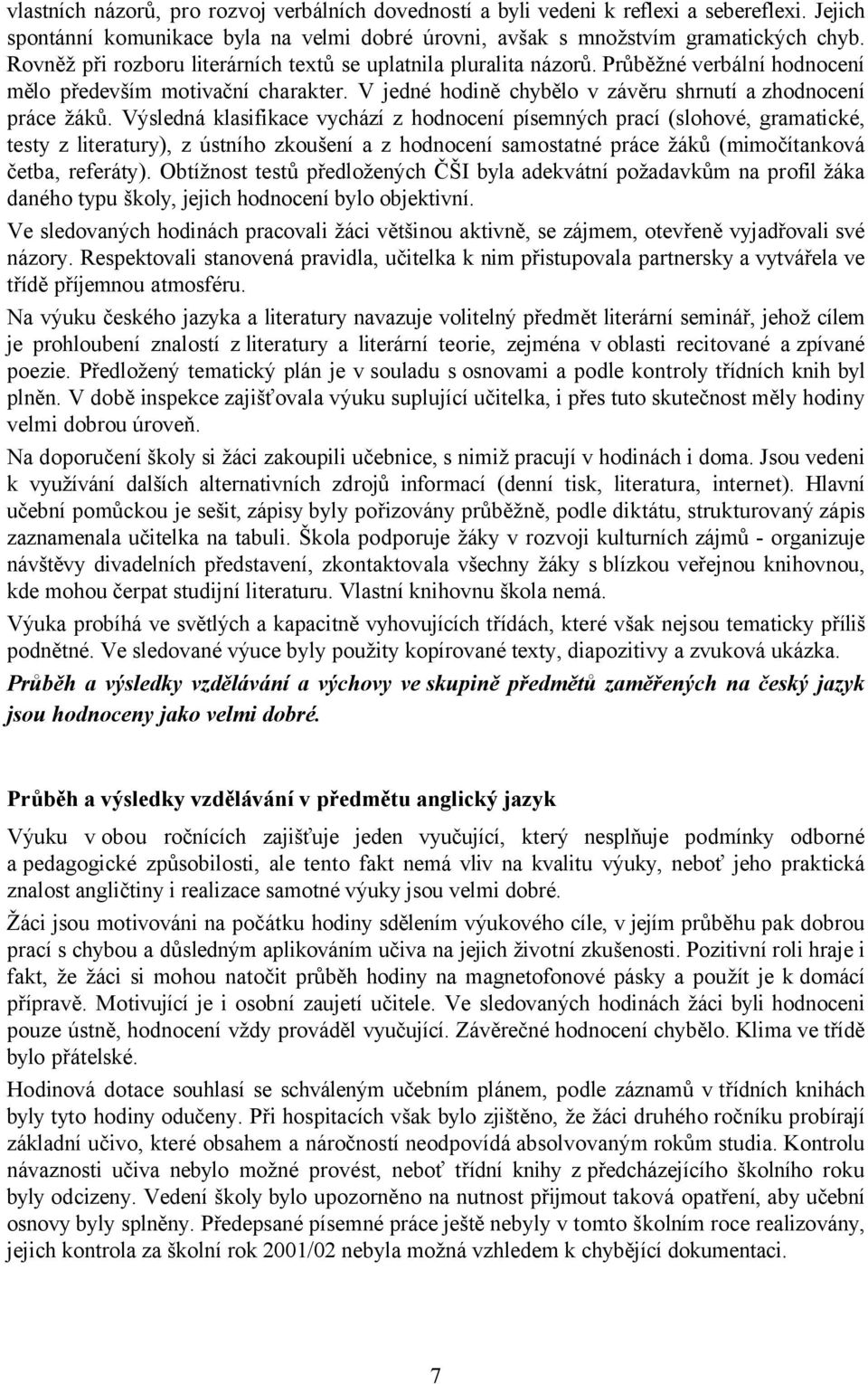 vlastních názorů, pro rozvoj verbálních dovedností a byli vedeni k reflexi a sebereflexi. Jejich spontánní komunikace byla na velmi dobré úrovni, avšak s množstvím gramatických chyb. Rovněž při rozboru literárních textů se uplatnila pluralita názorů. Průběžné verbální hodnocení mělo především motivační charakter. V jedné hodině chybělo v závěru shrnutí a zhodnocení práce žáků. Výsledná klasifikace vychází z hodnocení písemných prací (slohové, gramatické, testy z literatury), z ústního zkoušení a z hodnocení samostatné práce žáků (mimočítanková četba, referáty). Obtížnost testů předložených ČŠI byla adekvátní požadavkům na profil žáka daného typu školy, jejich hodnocení bylo objektivní.

Ve sledovaných hodinách pracovali žáci většinou aktivně, se zájmem, otevřeně vyjadřovali své názory. Respektovali stanovená pravidla, učitelka k nim přistupovala partnersky a vytvářela ve třídě příjemnou atmosféru.

Na výuku českého jazyka a literatury navazuje volitelný předmět literární seminář, jehož cílem je prohloubení znalostí z literatury a literární teorie, zejména v oblasti recitované a zpívané poezie. Předložený tematický plán je v souladu s osnovami a podle kontroly třídních knih byl plněn. V době inspekce zajišťovala výuku suplující učitelka, i přes tuto skutečnost měly hodiny velmi dobrou úroveň.

Na doporučení školy si žáci zakoupili učebnice, s nimiž pracují v hodinách i doma. Jsou vedeni k využívání dalších alternativních zdrojů informací (denní tisk, literatura, internet). Hlavní učební pomůckou je sešit, zápisy byly pořizovány průběžně, podle diktátu, strukturovaný zápis zaznamenala učitelka na tabuli. Škola podporuje žáky v rozvoji kulturních zájmů - organizuje návštěvy divadelních představení, zkontaktovala všechny žáky s blízkou veřejnou knihovnou, kde mohou čerpat studijní literaturu. Vlastní knihovnu škola nemá.

Výuka probíhá ve světlých a kapacitně vyhovujících třídách, které však nejsou tematicky příliš podnětné. Ve sledované výuce byly použity kopírované texty, diapozitivy a zvuková ukázka.

Průběh a výsledky vzdělávání a výchovy ve skupině předmětů zaměřených na český jazyk jsou hodnoceny jako velmi dobré.

Průběh a výsledky vzdělávání v předmětu anglický jazyk

Výuku v obou ročnících zajišťuje jeden vyučující, který nesplňuje podmínky odborné a pedagogické způsobilosti, ale tento fakt nemá vliv na kvalitu výuky, neboť jeho praktická znalost angličtiny i realizace samotné výuky jsou velmi dobré.

Žáci jsou motivováni na počátku hodiny sdělením výukového cíle, v jejím průběhu pak dobrou prací s chybou a důsledným aplikováním učiva na jejich životní zkušenosti. Pozitivní roli hraje i fakt, že žáci si mohou natočit průběh hodiny na magnetofonové pásky a použít je k domácí přípravě. Motivující je i osobní zaujetí učitele. Ve sledovaných hodinách žáci byli hodnoceni pouze ústně, hodnocení vždy prováděl vyučující. Závěrečné hodnocení chybělo. Klima ve třídě bylo přátelské.

Hodinová dotace souhlasí se schváleným učebním plánem, podle záznamů v třídních knihách byly tyto hodiny odučeny. Při hospitacích však bylo zjištěno, že žáci druhého ročníku probírají základní učivo, které obsahem a náročností neodpovídá absolvovaným rokům studia. Kontrolu návaznosti učiva nebylo možné provést, neboť třídní knihy z předcházejícího školního roku byly odcizeny. Vedení školy bylo upozorněno na nutnost přijmout taková opatření, aby učební osnovy byly splněny. Předepsané písemné práce ještě nebyly v tomto školním roce realizovány, jejich kontrola za školní rok 2001/02 nebyla možná vzhledem k chybějící dokumentaci.

7